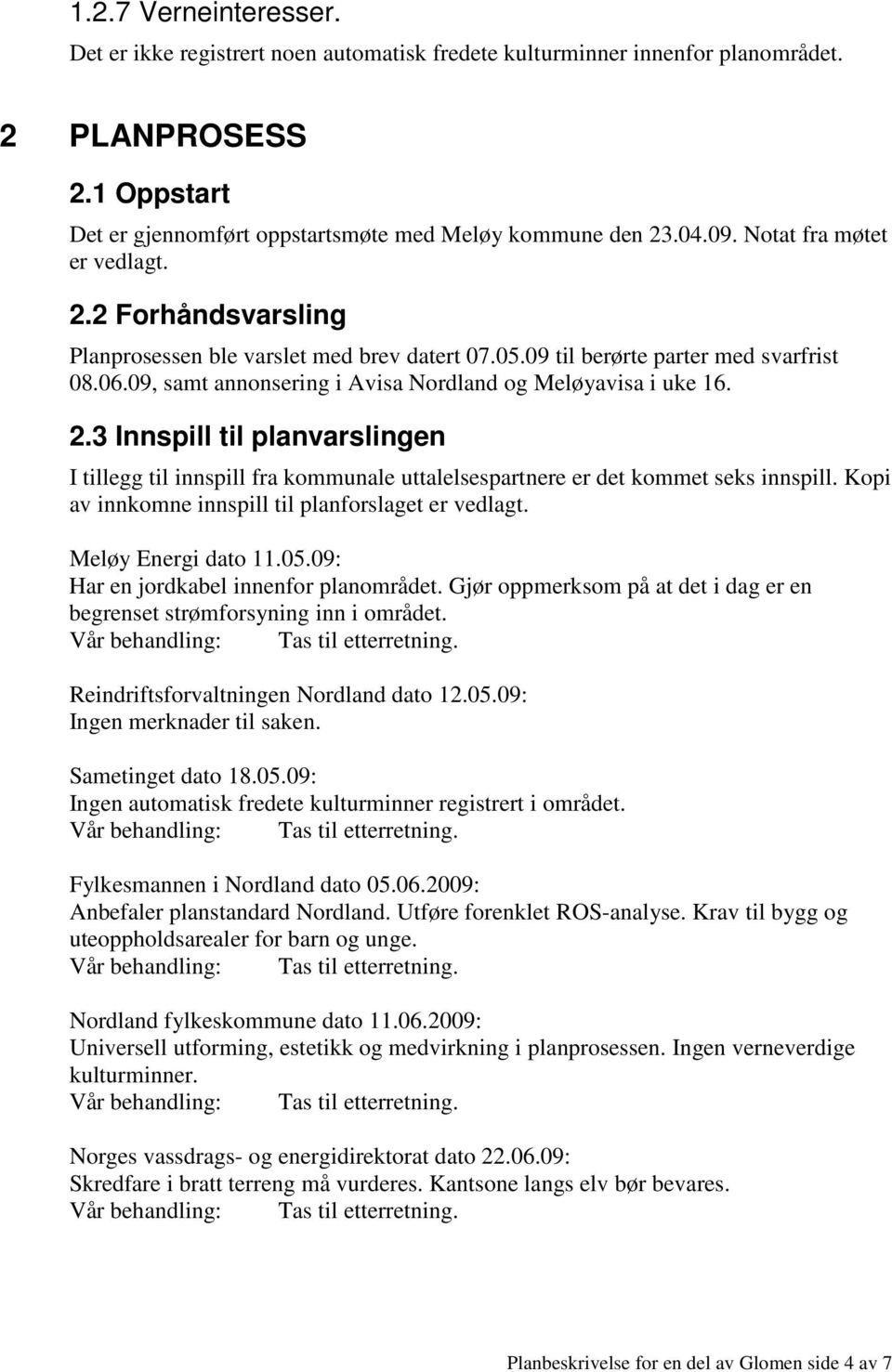 1.2.7 Verneinteresser.

Det er ikke registrert noen automatisk fredete kulturminner innenfor planområdet.

2 PLANPROSESS

2.1 Oppstart

Det er gjennomført oppstartsmøte med Meløy kommune den 23.04.09. Notat fra møtet er vedlagt.

2.2 Forhåndsvarsling

Planprosessen ble varslet med brev datert 07.05.09 til berørte parter med svarfrist 08.06.09, samt annonsering i Avisa Nordland og Meløyavisa i uke 16.

2.3 Innspill til planvarslingen

I tillegg til innspill fra kommunale uttalelsespartnere er det kommet seks innspill. Kopi av innkomne innspill til planforslaget er vedlagt.

Meløy Energi dato 11.05.09:
Har en jordkabel innenfor planområdet. Gjør oppmerksom på at det i dag er en begrenset strømforsyning inn i området.
Vår behandling: Tas til etterretning.

Reindriftsforvaltningen Nordland dato 12.05.09:
Ingen merknader til saken.

Sametinget dato 18.05.09:
Ingen automatisk fredete kulturminner registrert i området.
Vår behandling: Tas til etterretning.

Fylkesmannen i Nordland dato 05.06.2009:
Anbefaler planstandard Nordland. Utføre forenklet ROS-analyse. Krav til bygg og uteoppholdsarealer for barn og unge.
Vår behandling: Tas til etterretning.

Nordland fylkeskommune dato 11.06.2009:
Universell utforming, estetikk og medvirkning i planprosessen. Ingen verneverdige kulturminner.
Vår behandling: Tas til etterretning.

Norges vassdrags- og energidirektorat dato 22.06.09:
Skredfare i bratt terreng må vurderes. Kantsone langs elv bør bevares.
Vår behandling: Tas til etterretning.

Planbeskrivelse for en del av Glomen side 4 av 7